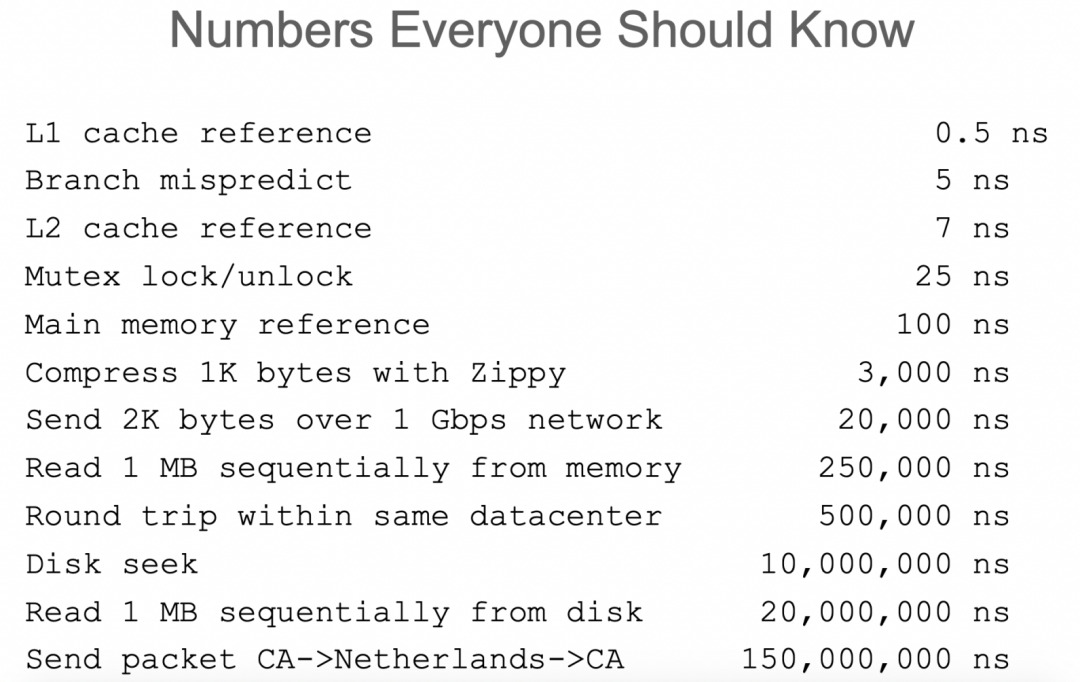 Numbers Everyone Should Know

| | |
|---|---|
| L1 cache reference | 0.5 ns |
| Branch mispredict | 5 ns |
| L2 cache reference | 7 ns |
| Mutex lock/unlock | 25 ns |
| Main memory reference | 100 ns |
| Compress 1K bytes with Zippy | 3,000 ns |
| Send 2K bytes over 1 Gbps network | 20,000 ns |
| Read 1 MB sequentially from memory | 250,000 ns |
| Round trip within same datacenter | 500,000 ns |
| Disk seek | 10,000,000 ns |
| Read 1 MB sequentially from disk | 20,000,000 ns |
| Send packet CA->Netherlands->CA | 150,000,000 ns |